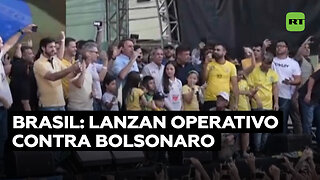 RT

BRASIL: LANZAN OPERATIVO CONTRA BOLSONARO